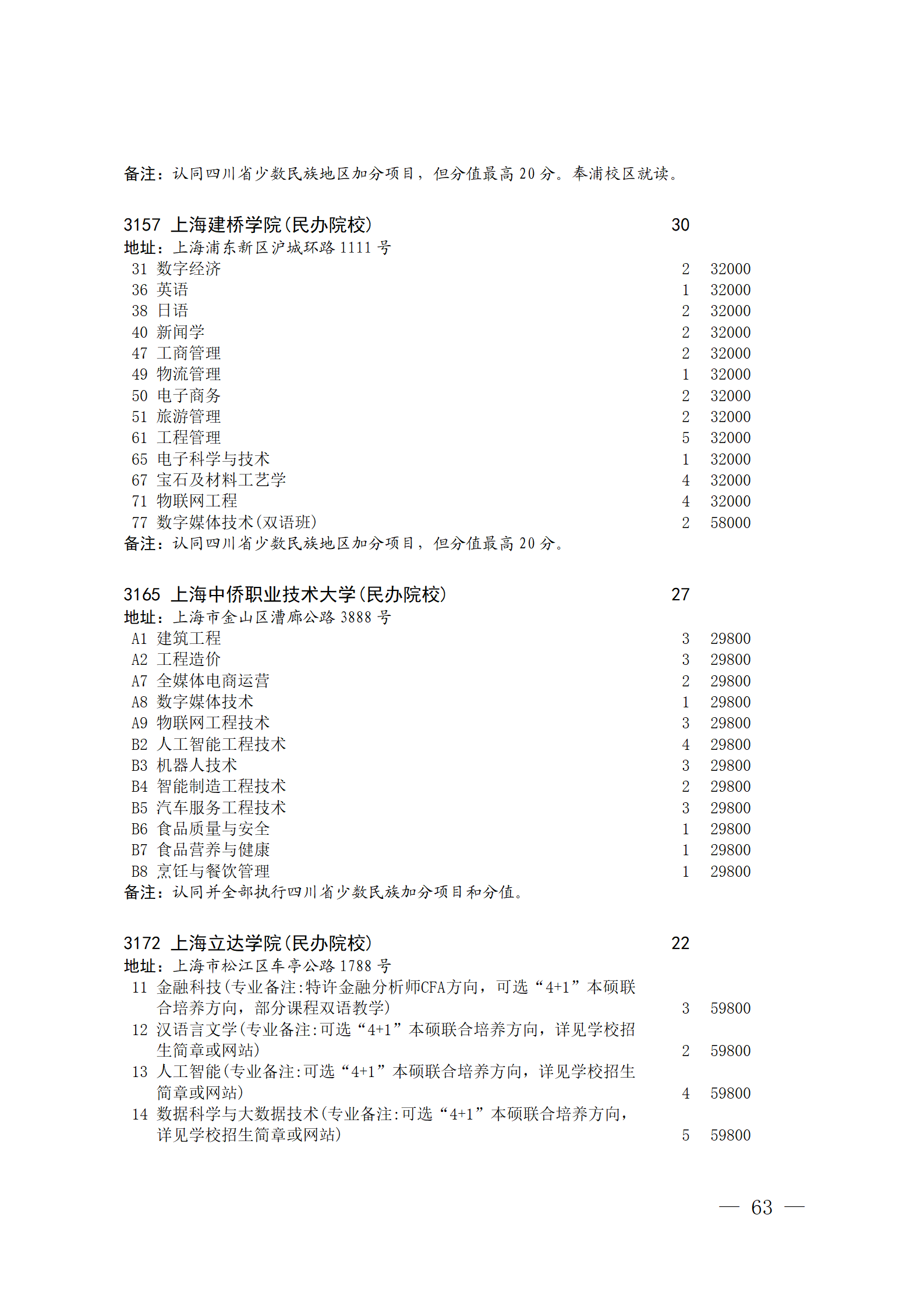 备注：认同四川省少数民族地区加分项目，但分值最高 20 分。奉浦校区就读。

3157 上海建桥学院(民办院校) 30
地址：上海浦东新区沪城环路 1111 号
31 数字经济 2 32000
36 英语 1 32000
38 日语 2 32000
40 新闻学 2 32000
47 工商管理 2 32000
49 物流管理 1 32000
50 电子商务 2 32000
51 旅游管理 2 32000
61 工程管理 5 32000
65 电子科学与技术 1 32000
67 宝石及材料工艺学 4 32000
71 物联网工程 4 32000
77 数字媒体技术(双语班) 2 58000
备注：认同四川省少数民族地区加分项目，但分值最高 20 分。

3165 上海中侨职业技术大学(民办院校) 27
地址：上海市金山区漕廊公路 3888 号
A1 建筑工程 3 29800
A2 工程造价 3 29800
A7 全媒体电商运营 2 29800
A8 数字媒体技术 1 29800
A9 物联网工程技术 3 29800
B2 人工智能工程技术 4 29800
B3 机器人技术 3 29800
B4 智能制造工程技术 2 29800
B5 汽车服务工程技术 3 29800
B6 食品质量与安全 1 29800
B7 食品营养与健康 1 29800
B8 烹饪与餐饮管理 1 29800
备注：认同并全部执行四川省少数民族加分项目和分值。

3172 上海立达学院(民办院校) 22
地址：上海市松江区车亭公路 1788 号
11 金融科技(专业备注:特许金融分析师CFA方向，可选“4+1”本硕联合培养方向，部分课程双语教学) 3 59800
12 汉语言文学(专业备注:可选“4+1”本硕联合培养方向，详见学校招生简章或网站) 2 59800
13 人工智能(专业备注:可选“4+1”本硕联合培养方向，详见学校招生简章或网站) 4 59800
14 数据科学与大数据技术(专业备注:可选“4+1”本硕联合培养方向，详见学校招生简章或网站) 5 59800

— 63 —